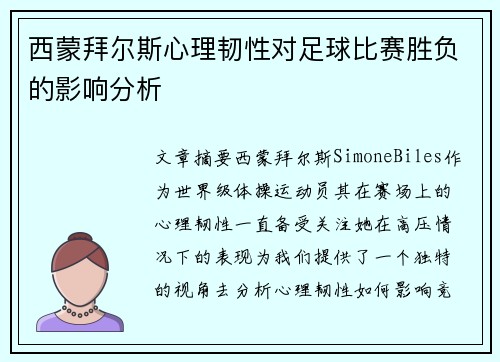 西蒙拜尔斯心理韧性对足球比赛胜负的影响分析

文章摘要西蒙拜尔斯SimoneBiles作为世界级体操运动员其在赛场上的心理韧性一直备受关注她在高压情况下的表现为我们提供了一个独特的视角去分析心理韧性如何影响竞